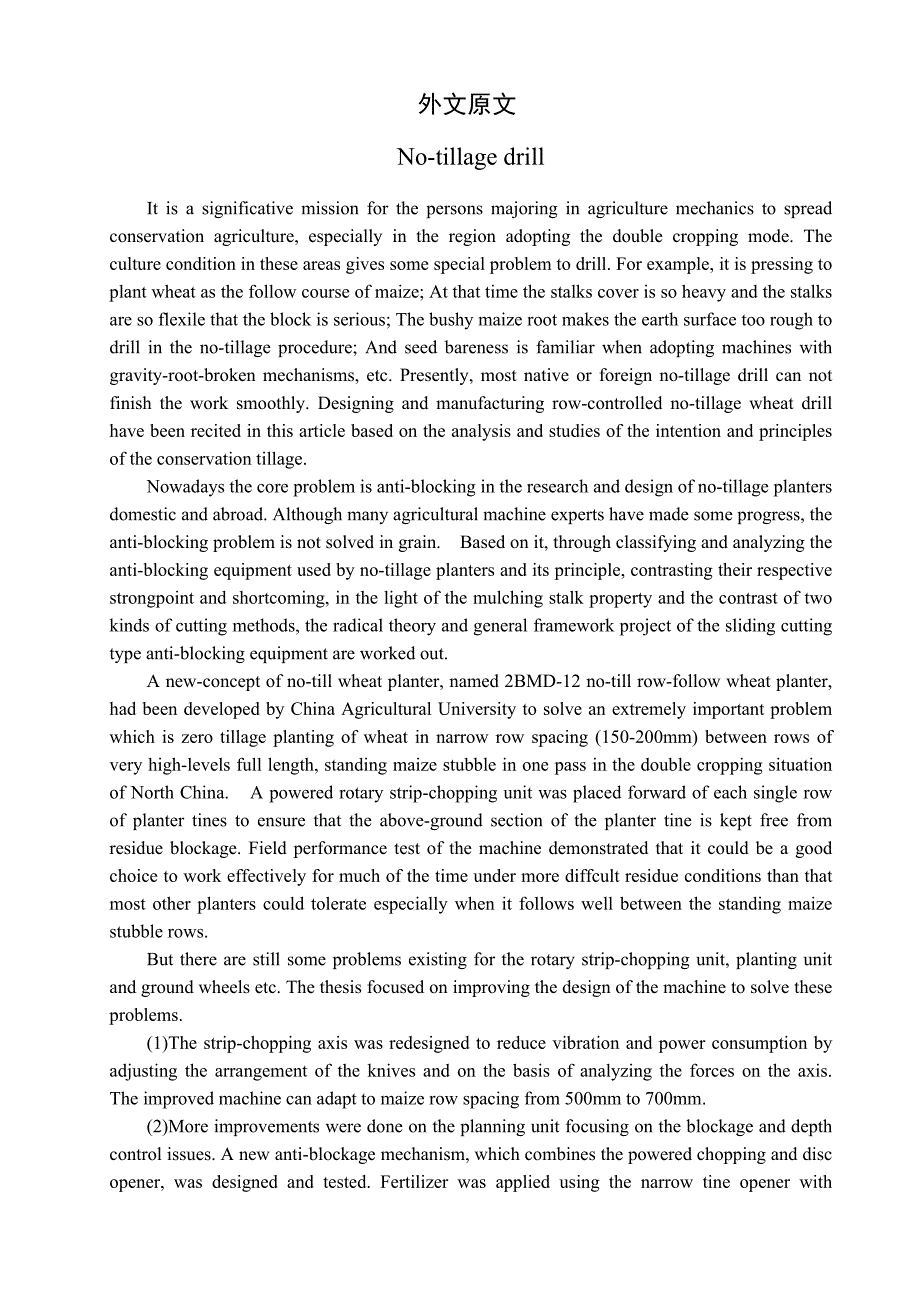 外文原文

No-tillage drill

It is a significative mission for the persons majoring in agriculture mechanics to spread conservation agriculture, especially in the region adopting the double cropping mode. The culture condition in these areas gives some special problem to drill. For example, it is pressing to plant wheat as the follow course of maize; At that time the stalks cover is so heavy and the stalks are so flexile that the block is serious; The bushy maize root makes the earth surface too rough to drill in the no-tillage procedure; And seed bareness is familiar when adopting machines with gravity-root-broken mechanisms, etc. Presently, most native or foreign no-tillage drill can not finish the work smoothly. Designing and manufacturing row-controlled no-tillage wheat drill have been recited in this article based on the analysis and studies of the intention and principles of the conservation tillage.

Nowadays the core problem is anti-blocking in the research and design of no-tillage planters domestic and abroad. Although many agricultural machine experts have made some progress, the anti-blocking problem is not solved in grain. Based on it, through classifying and analyzing the anti-blocking equipment used by no-tillage planters and its principle, contrasting their respective strongpoint and shortcoming, in the light of the mulching stalk property and the contrast of two kinds of cutting methods, the radical theory and general framework project of the sliding cutting type anti-blocking equipment are worked out.

A new-concept of no-till wheat planter, named 2BMD-12 no-till row-follow wheat planter, had been developed by China Agricultural University to solve an extremely important problem which is zero tillage planting of wheat in narrow row spacing (150-200mm) between rows of very high-levels full length, standing maize stubble in one pass in the double cropping situation of North China. A powered rotary strip-chopping unit was placed forward of each single row of planter tines to ensure that the above-ground section of the planter tine is kept free from residue blockage. Field performance test of the machine demonstrated that it could be a good choice to work effectively for much of the time under more diffcult residue conditions than that most other planters could tolerate especially when it follows well between the standing maize stubble rows.

But there are still some problems existing for the rotary strip-chopping unit, planting unit and ground wheels etc. The thesis focused on improving the design of the machine to solve these problems.

(1)The strip-chopping axis was redesigned to reduce vibration and power consumption by adjusting the arrangement of the knives and on the basis of analyzing the forces on the axis. The improved machine can adapt to maize row spacing from 500mm to 700mm.

(2)More improvements were done on the planning unit focusing on the blockage and depth control issues. A new anti-blockage mechanism, which combines the powered chopping and disc opener, was designed and tested. Fertilizer was applied using the narrow tine opener with